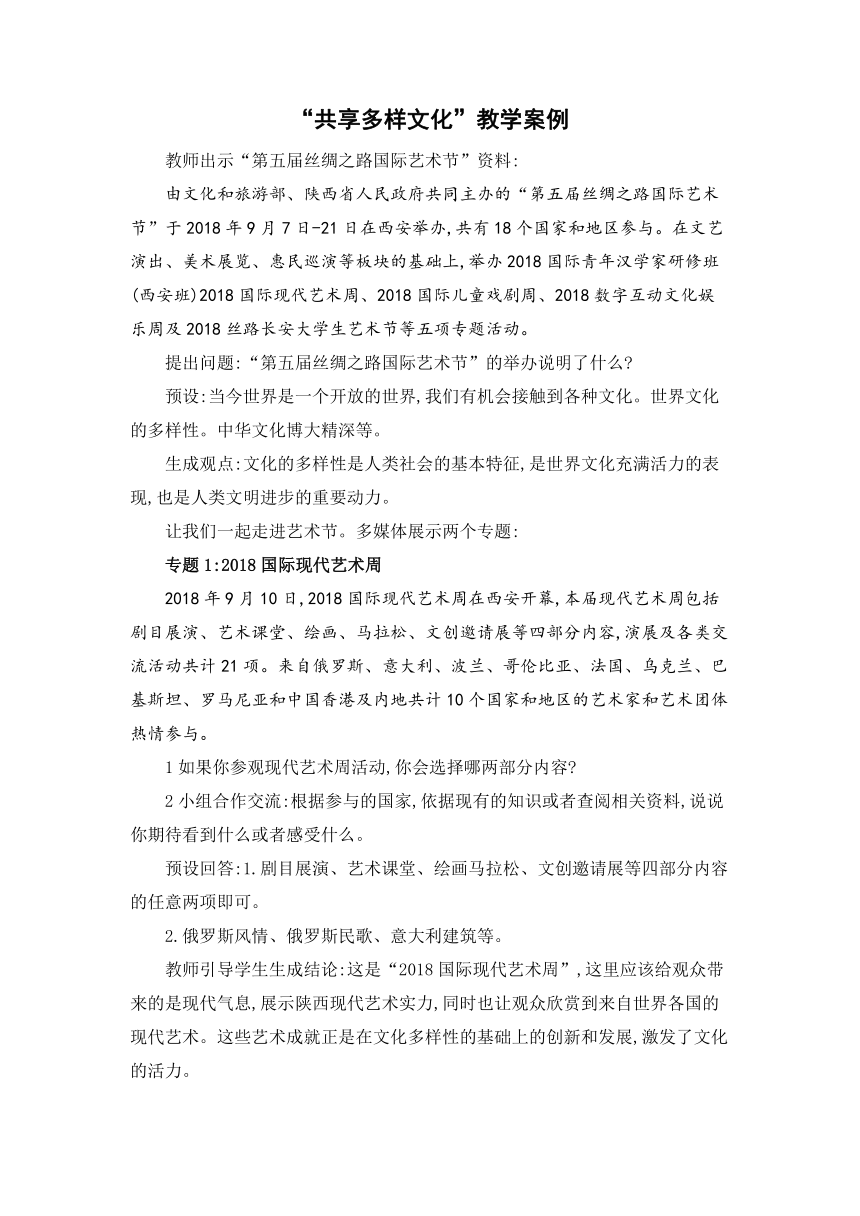 “共享多样文化”教学案例

教师出示“第五届丝绸之路国际艺术节”资料:

由文化和旅游部、陕西省人民政府共同主办的“第五届丝绸之路国际艺术节”于2018年9月7日-21日在西安举办,共有18个国家和地区参与。在文艺演出、美术展览、惠民巡演等板块的基础上,举办2018国际青年汉学家研修班(西安班)2018国际现代艺术周、2018国际儿童戏剧周、2018数字互动文化娱乐周及2018丝路长安大学生艺术节等五项专题活动。

提出问题:“第五届丝绸之路国际艺术节”的举办说明了什么?

预设:当今世界是一个开放的世界,我们有机会接触到各种文化。世界文化的多样性。中华文化博大精深等。

生成观点:文化的多样性是人类社会的基本特征,是世界文化充满活力的表现,也是人类文明进步的重要动力。

让我们一起走进艺术节。多媒体展示两个专题:

专题1:2018国际现代艺术周

2018年9月10日,2018国际现代艺术周在西安开幕,本届现代艺术周包括剧目展演、艺术课堂、绘画、马拉松、文创邀请展等四部分内容,演展及各类交流活动共计21项。来自俄罗斯、意大利、波兰、哥伦比亚、法国、乌克兰、巴基斯坦、罗马尼亚和中国香港及内地共计10个国家和地区的艺术家和艺术团体热情参与。

1如果你参观现代艺术周活动,你会选择哪两部分内容?

2小组合作交流:根据参与的国家,依据现有的知识或者查阅相关资料,说说你期待看到什么或者感受什么。

预设回答:1.剧目展演、艺术课堂、绘画马拉松、文创邀请展等四部分内容的任意两项即可。

2.俄罗斯风情、俄罗斯民歌、意大利建筑等。

教师引导学生生成结论:这是“2018国际现代艺术周”,这里应该给观众带来的是现代气息,展示陕西现代艺术实力,同时也让观众欣赏到来自世界各国的现代艺术。这些艺术成就正是在文化多样性的基础上的创新和发展,激发了文化的活力。